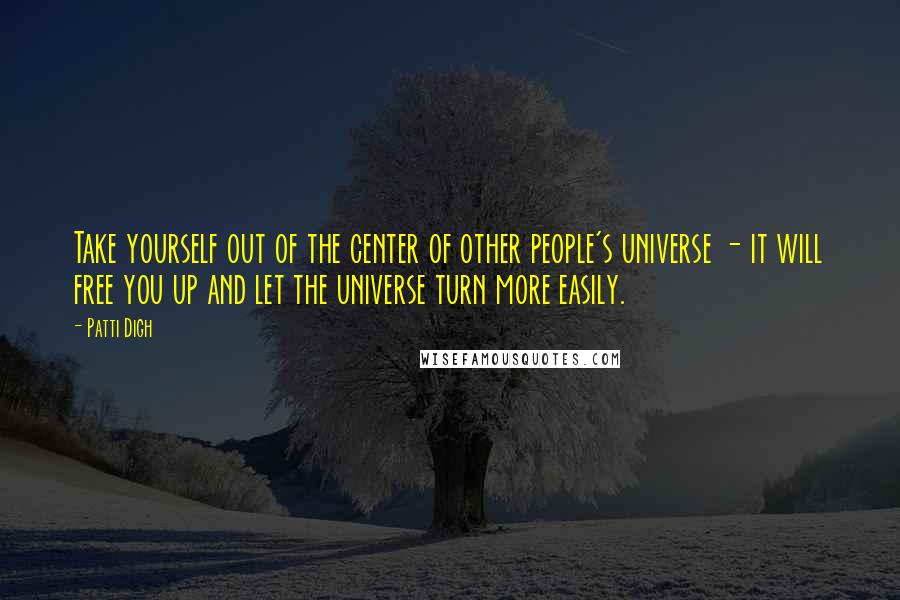 Take yourself out of the center of other people's universe - it will free you up and let the universe turn more easily.

- Patti Digh

WISEFAMOUSQUOTES.COM